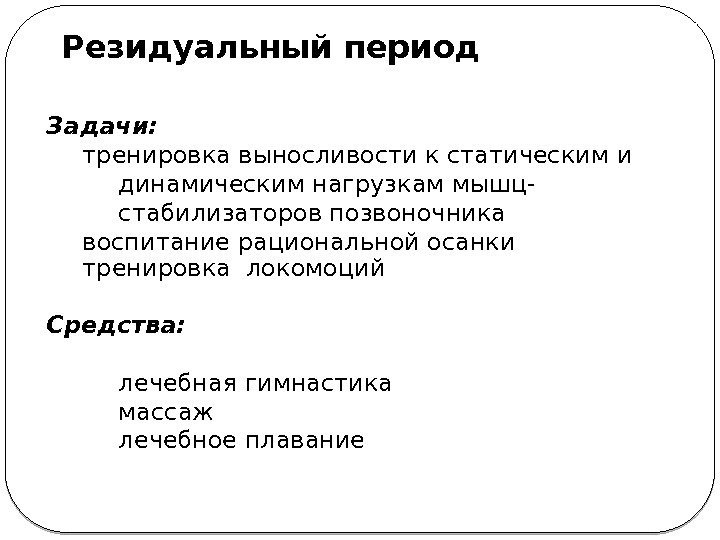 Резидуальный период

Задачи:

тренировка выносливости к статическим и динамическим нагрузкам мышц-стабилизаторов позвоночника
воспитание рациональной осанки
тренировка  локомоций

Средства:

лечебная гимнастика
массаж
лечебное плавание